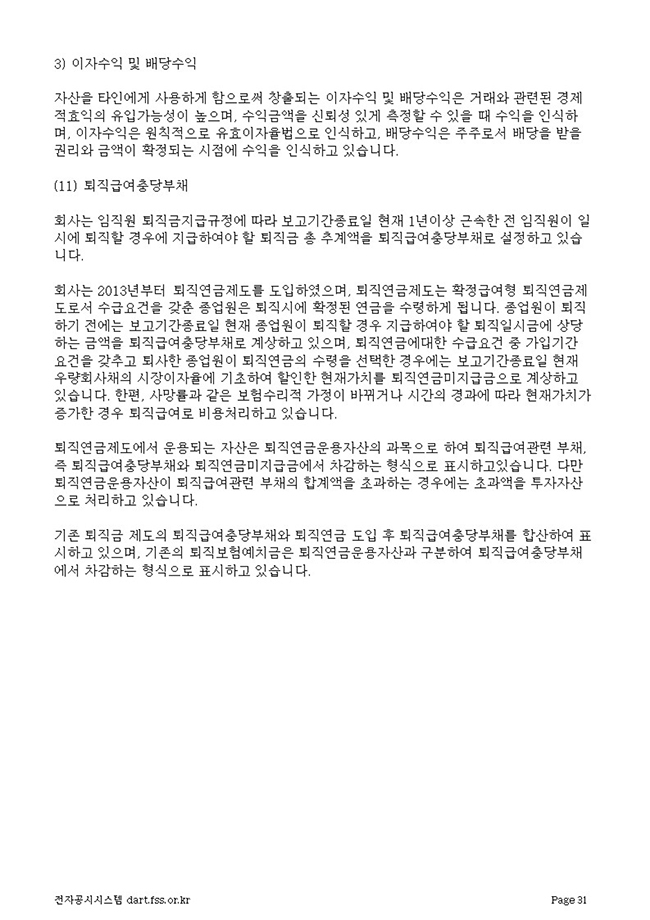 3) 이자수익 및 배당수익

자산을 타인에게 사용하게 함으로써 창출되는 이자수익 및 배당수익은 거래와 관련된 경제적효익의 유입가능성이 높으며, 수익금액을 신뢰성 있게 측정할 수 있을 때 수익을 인식하며, 이자수익은 원칙적으로 유효이자율법으로 인식하고, 배당수익은 주주로서 배당을 받을 권리와 금액이 확정되는 시점에 수익을 인식하고 있습니다.

(11) 퇴직급여충당부채

회사는 임직원 퇴직금지급규정에 따라 보고기간종료일 현재 1년이상 근속한 전 임직원이 일시에 퇴직할 경우에 지급하여야 할 퇴직금 총 추계액을 퇴직급여충당부채로 설정하고 있습니다.

회사는 2013년부터 퇴직연금제도를 도입하였으며, 퇴직연금제도는 확정급여형 퇴직연금제도로서 수급요건을 갖춘 종업원은 퇴직시에 확정된 연금을 수령하게 됩니다. 종업원이 퇴직하기 전에는 보고기간종료일 현재 종업원이 퇴직할 경우 지급하여야 할 퇴직일시금에 상당하는 금액을 퇴직급여충당부채로 계상하고 있으며, 퇴직연금에대한 수급요건 중 가입기간 요건을 갖추고 퇴사한 종업원이 퇴직연금의 수령을 선택한 경우에는 보고기간종료일 현재 우량회사채의 시장이자율에 기초하여 할인한 현재가치를 퇴직연금미지급금으로 계상하고 있습니다. 한편, 사망률과 같은 보험수리적 가정이 바뀌거나 시간의 경과에 따라 현재가치가 증가한 경우 퇴직급여로 비용처리하고 있습니다.

퇴직연금제도에서 운용되는 자산은 퇴직연금운용자산의 과목으로 하여 퇴직급여관련 부채, 즉 퇴직급여충당부채와 퇴직연금미지급금에서 차감하는 형식으로 표시하고있습니다. 다만 퇴직연금운용자산이 퇴직급여관련 부채의 합계액을 초과하는 경우에는 초과액을 투자자산으로 처리하고 있습니다.

기존 퇴직금 제도의 퇴직급여충당부채와 퇴직연금 도입 후 퇴직급여충당부채를 합산하여 표시하고 있으며, 기존의 퇴직보험예치금은 퇴직연금운용자산과 구분하여 퇴직급여충당부채에서 차감하는 형식으로 표시하고 있습니다.

전자공시시스템 dart.fss.or.kr Page 31